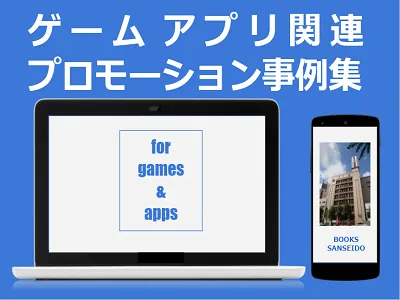 ゲーム アプリ関連
プロモーション事例集

for
games
&
apps

BOOKS
SANSEIDO